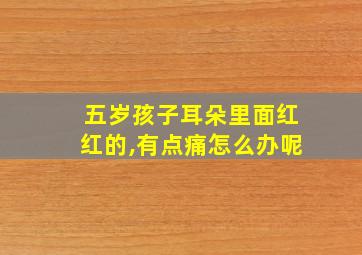 五岁孩子耳朵里面红红的,有点痛怎么办呢